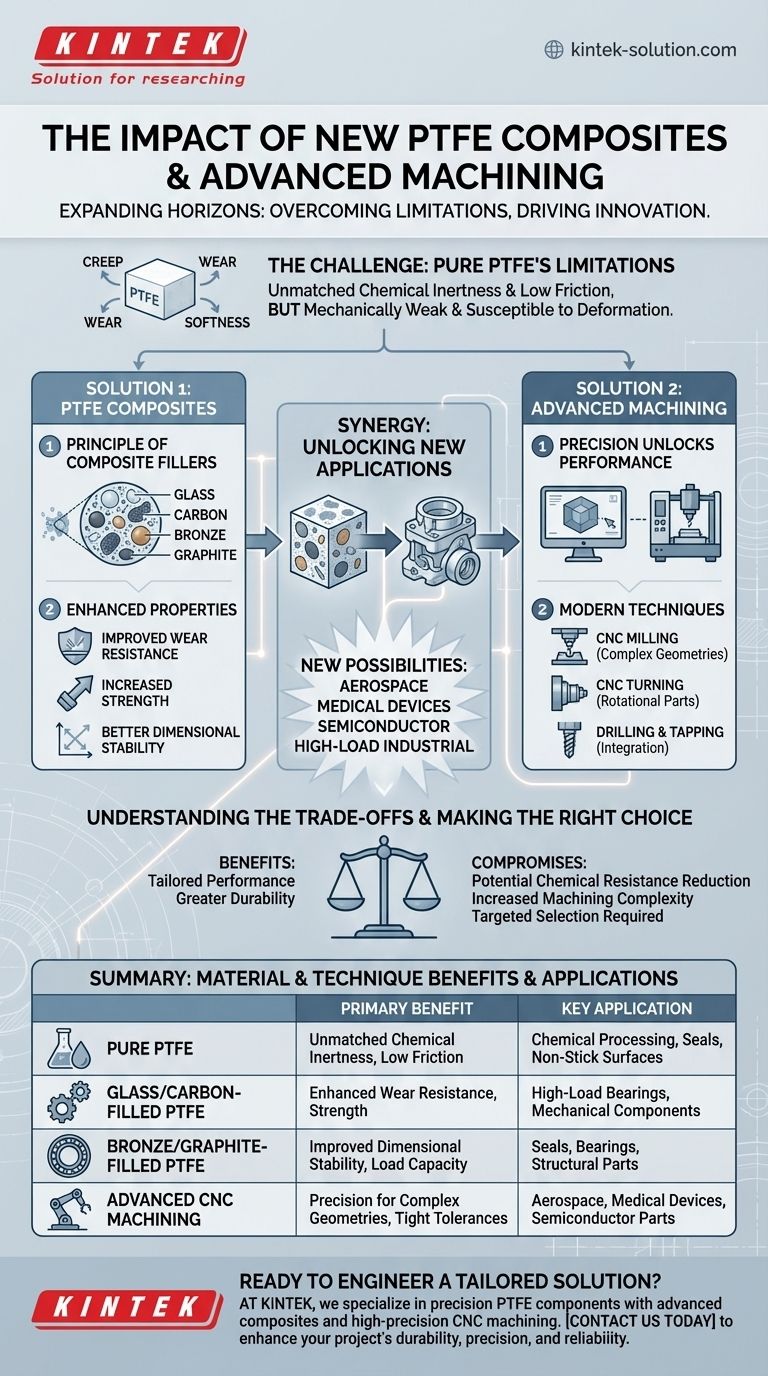 KINTEK
Solution for researching

kintek-solution.com

THE IMPACT OF NEW PTFE COMPOSITES & ADVANCED MACHINING

EXPANDING HORIZONS: OVERCOMING LIMITATIONS, DRIVING INNOVATION.

CREEP
WEAR
PTFE
WEAR
SOFTNESS

THE CHALLENGE: PURE PTFE'S LIMITATIONS
Unmatched Chemical Inertness & Low Friction, BUT Mechanically Weak & Susceptible to Deformation.

SOLUTION 1: PTFE COMPOSITES

1 PRINCIPLE OF COMPOSITE FILLERS
GLASS
CARBON
BRONZE
GRAPHITE

2 ENHANCED PROPERTIES
IMPROVED WEAR RESISTANCE
INCREASED STRENGTH
BETTER DIMENSIONAL STABILITY

SYNERGY: UNLOCKING NEW APPLICATIONS

NEW POSSIBILITIES:
AEROSPACE
MEDICAL DEVICES
SEMICONDUCTOR
HIGH-LOAD INDUSTRIAL

SOLUTION 2: ADVANCED MACHINING

1 PRECISION UNLOCKS PERFORMANCE

2 MODERN TECHNIQUES
CNC MILLING (Complex Geometries)
CNC TURNING (Rotational Parts)
DRILLING & TAPPING (Integration)

UNDERSTANDING THE TRADE-OFFS & MAKING THE RIGHT CHOICE

BENEFITS:
Tailored Performance
Greater Durability

COMPROMISES:
Potential Chemical Resistance Reduction
Increased Machining Complexity
Targeted Selection Required

SUMMARY: MATERIAL & TECHNIQUE BENEFITS & APPLICATIONS

| | PRIMARY BENEFIT | KEY APPLICATION |
|---|---|---|
| PURE PTFE | Unmatched Chemical Inertness, Low Friction | Chemical Processing, Seals, Non-Stick Surfaces |
| GLASS/CARBON-FILLED PTFE | Enhanced Wear Resistance, Strength | High-Load Bearings, Mechanical Components |
| BRONZE/GRAPHITE-FILLED PTFE | Improved Dimensional Stability, Load Capacity | Seals, Bearings, Structural Parts |
| ADVANCED CNC MACHINING | Precision for Complex Geometries, Tight Tolerances | Aerospace, Medical Devices, Semiconductor Parts |

KINTEK

READY TO ENGINEER A TAILORED SOLUTION?
AT KINTEK, we specialize in precision PTFE components with advanced composites and high-precision CNC machining. [CONTACT US TODAY] to enhance your project's durability, precision, and reliability.